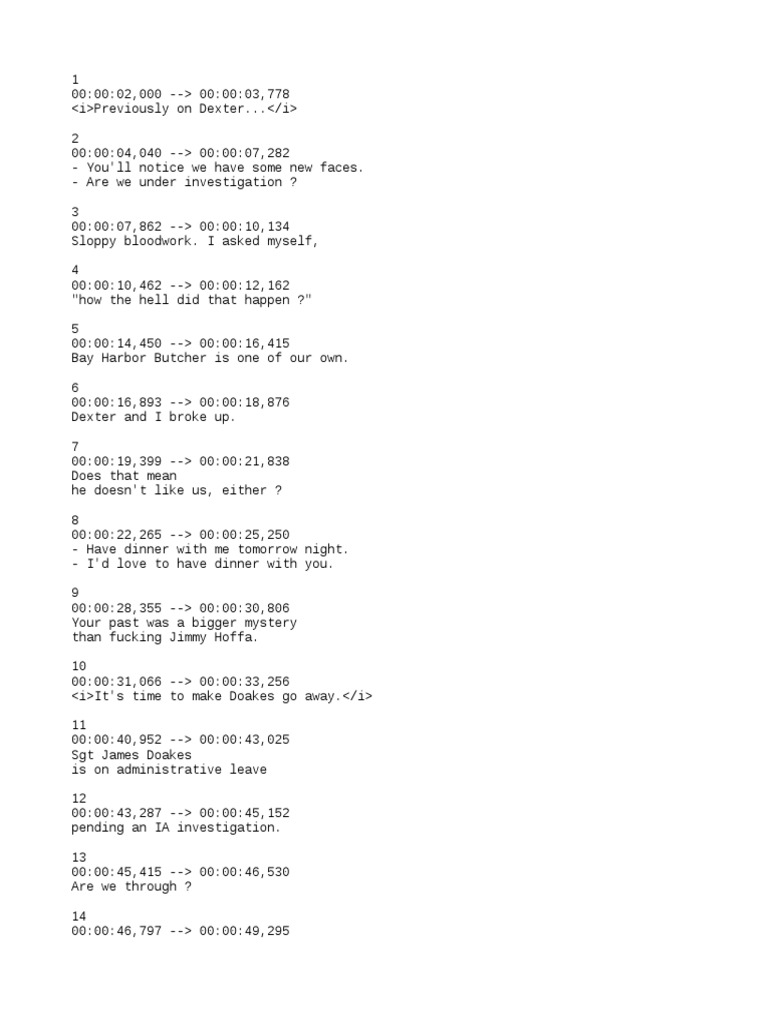 1
00:00:02,000 --> 00:00:03,778
<i>Previously on Dexter...</i>

2
00:00:04,040 --> 00:00:07,282
- You'll notice we have some new faces.
- Are we under investigation ?

3
00:00:07,862 --> 00:00:10,134
Sloppy bloodwork. I asked myself,

4
00:00:10,462 --> 00:00:12,162
"how the hell did that happen ?"

5
00:00:14,450 --> 00:00:16,415
Bay Harbor Butcher is one of our own.

6
00:00:16,893 --> 00:00:18,876
Dexter and I broke up.

7
00:00:19,399 --> 00:00:21,838
Does that mean
he doesn't like us, either ?

8
00:00:22,265 --> 00:00:25,250
- Have dinner with me tomorrow night.
- I'd love to have dinner with you.

9
00:00:28,355 --> 00:00:30,806
Your past was a bigger mystery
than fucking Jimmy Hoffa.

10
00:00:31,066 --> 00:00:33,256
<i>It's time to make Doakes go away.</i>

11
00:00:40,952 --> 00:00:43,025
Sgt James Doakes
is on administrative leave

12
00:00:43,287 --> 00:00:45,152
pending an IA investigation.

13
00:00:45,415 --> 00:00:46,530
Are we through ?

14
00:00:46,797 --> 00:00:49,295